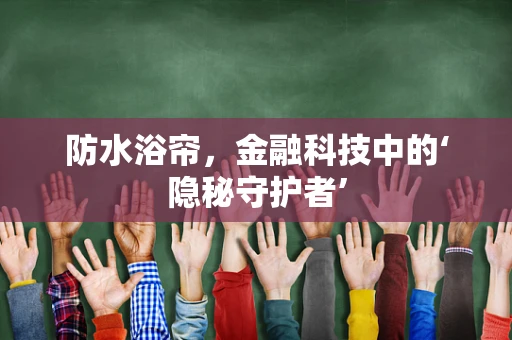 防水浴帘，金融科技中的‘隐秘守护者’